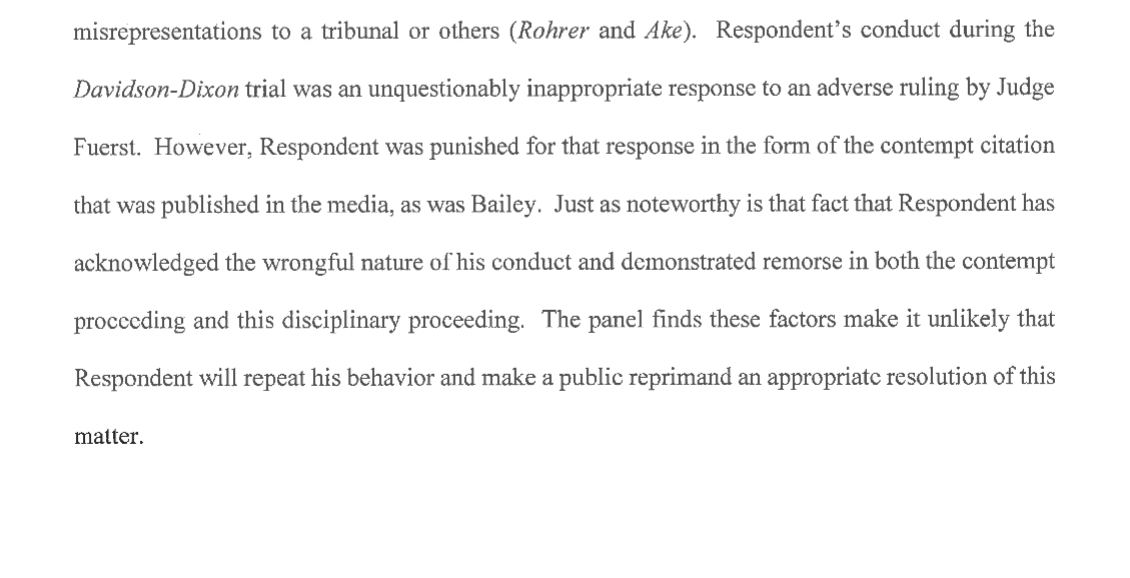 misrepresentations to a tribunal or others (Rohrer and Ake). Respondent's conduct during the Davidson-Dixon trial was an unquestionably inappropriate response to an adverse ruling by Judge Fuerst. However, Respondent was punished for that response in the form of the contempt citation that was published in the media, as was Bailey. Just as noteworthy is that fact that Respondent has acknowledged the wrongful nature of his conduct and demonstrated remorse in both the contempt proceeding and this disciplinary proceeding. The panel finds these factors make it unlikely that Respondent will repeat his behavior and make a public reprimand an appropriate resolution of this matter.